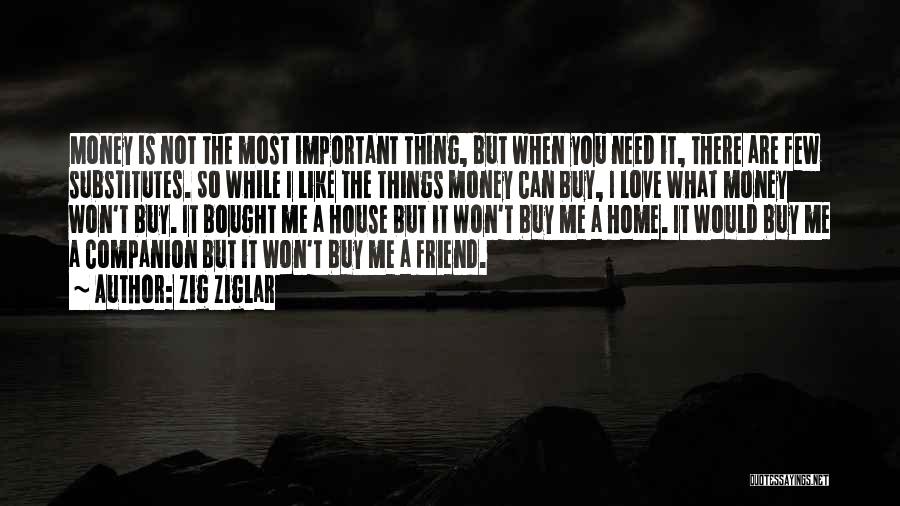 MONEY IS NOT THE MOST IMPORTANT THING, BUT WHEN YOU NEED IT, THERE ARE FEW SUBSTITUTES. SO WHILE I LIKE THE THINGS MONEY CAN BUY, I LOVE WHAT MONEY WON'T BUY. IT BOUGHT ME A HOUSE BUT IT WON'T BUY ME A HOME. IT WOULD BUY ME A COMPANION BUT IT WON'T BUY ME A FRIEND.
~ AUTHOR: ZIG ZIGLAR

QUOTESSAYINGS.NET